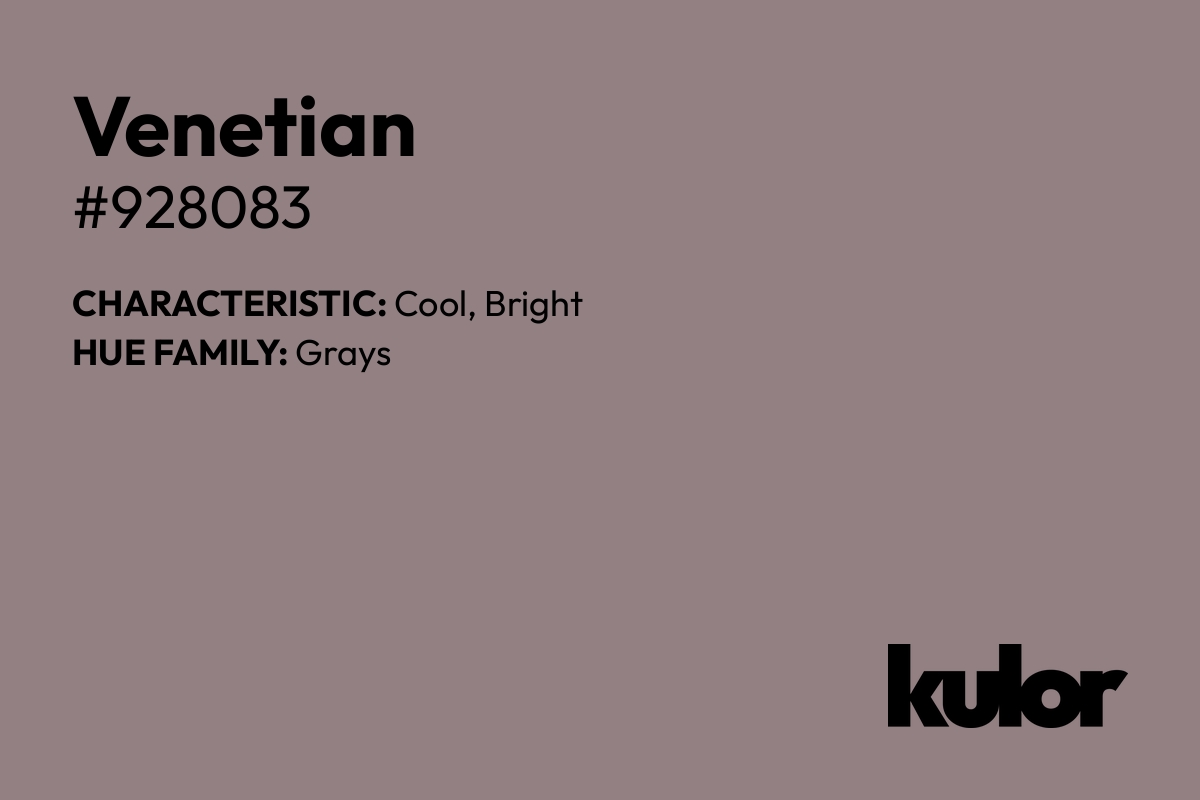 Venetian
#928083

CHARACTERISTIC: Cool, Bright
HUE FAMILY: Grays

kulor